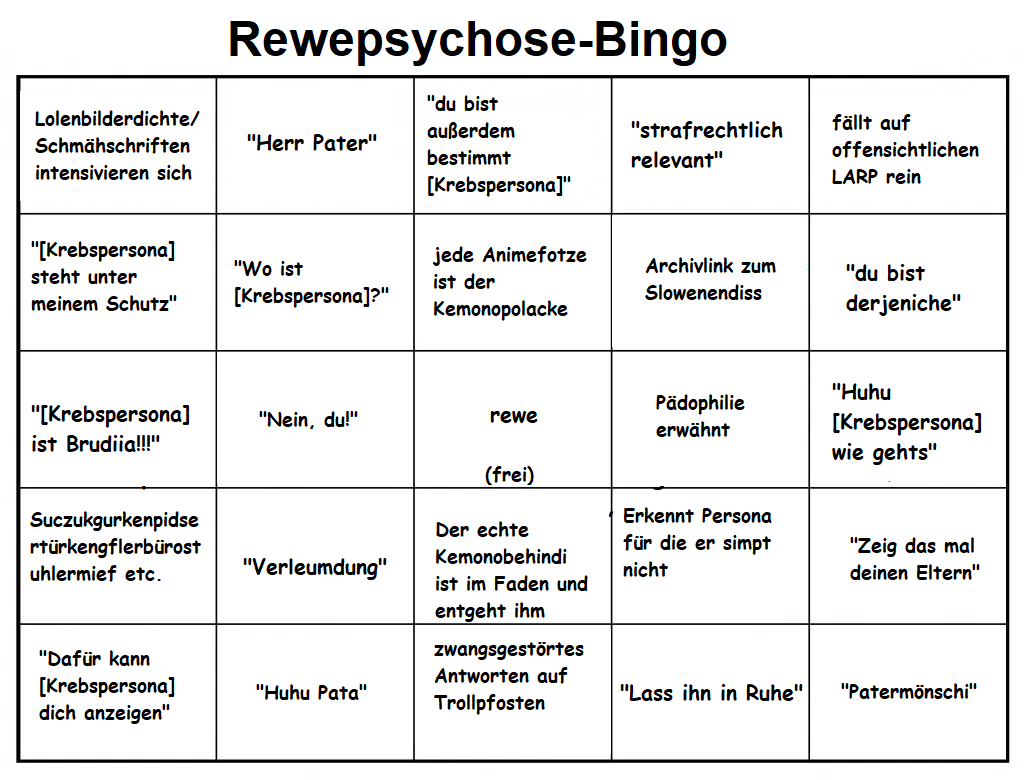 Rewepsychose-Bingo

| | | | | |
|---|---|---|---|---|
| Lolenbilderdichte/ Schmähschriften intensivieren sich | "Herr Pater" | "du bist außerdem bestimmt [Krebspersona]" | "strafrechtlich relevant" | fällt auf offensichtlichen LARP rein |
| "[Krebspersona] steht unter meinem Schutz" | "Wo ist [Krebspersona]?" | jede Animefotze ist der Kemonopolacke | Archivlink zum Slowenendiss | "du bist derjeniche" |
| "[Krebspersona] ist Brudiia!!!" | "Nein, du!" | rewe (frei) | Pädophilie erwähnt | "Huhu [Krebspersona] wie gehts" |
| Suczukgurkenpidse rtürkengflerbürost uhlermief etc. | "Verleumdung" | Der echte Kemonobehindi ist im Faden und entgeht ihm | Erkennt Persona für die er simpt nicht | "Zeig das mal deinen Eltern" |
| "Dafür kann [Krebspersona] dich anzeigen" | "Huhu Pata" | zwangsgestörtes Antworten auf Trollpfosten | "Lass ihn in Ruhe" | "Patermönschi" |